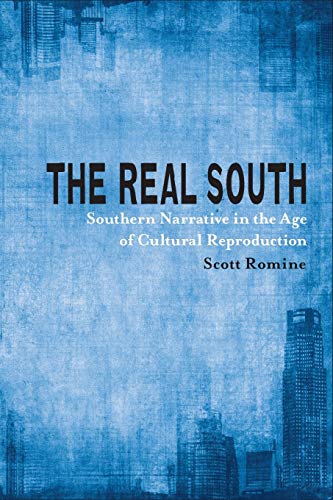 THE REAL SOUTH

Southern Narrative in the Age of Cultural Reproduction

Scott Romine